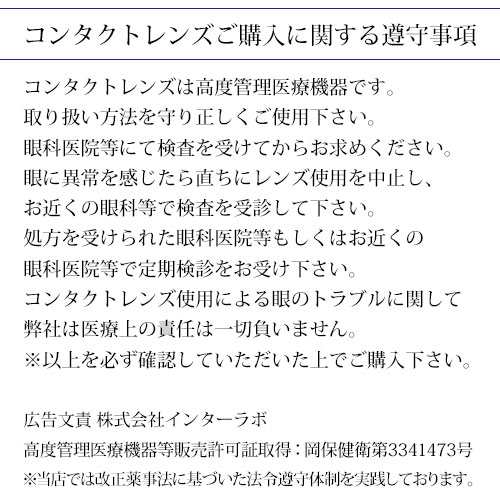 コンタクトレンズご購入に関する遵守事項

コンタクトレンズは高度管理医療機器です。
取り扱い方法を守り正しくご使用下さい。
眼科医院等にて検査を受けてからお求めください。
眼に異常を感じたら直ちにレンズ使用を中止し、
お近くの眼科等で検査を受診して下さい。
処方を受けられた眼科医院等もしくはお近くの
眼科医院等で定期検診をお受け下さい。
コンタクトレンズ使用による眼のトラブルに関して
弊社は医療上の責任は一切負いません。
※以上を必ず確認していただいた上でご購入下さい。

広告文責 株式会社インターラボ
高度管理医療機器等販売許可証取得：岡保健衛第3341473号
※当店では改正薬事法に基づいた法令遵守体制を実践しております。